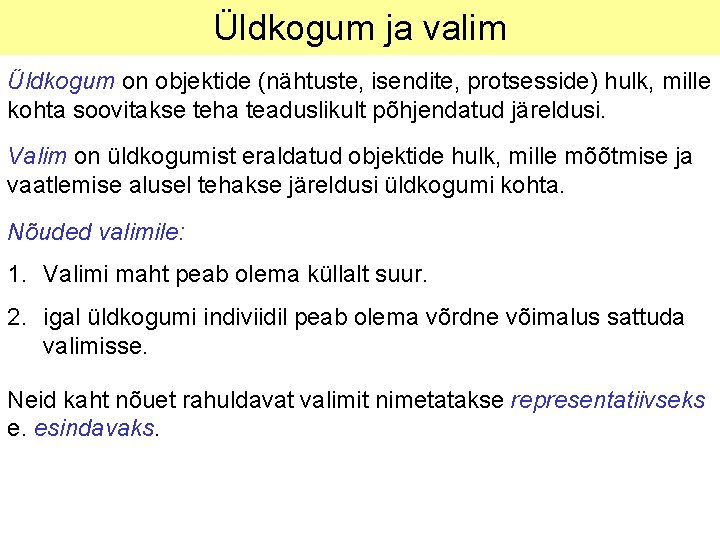 Üldkogum ja valim

Üldkogum on objektide (nähtuste, isendite, protsesside) hulk, mille kohta soovitakse teha teaduslikult põhjendatud järeldusi.

Valim on üldkogumist eraldatud objektide hulk, mille mõõtmise ja vaatlemise alusel tehakse järeldusi üldkogumi kohta.

Nõuded valimile:

1. Valimi maht peab olema küllalt suur.

2. igal üldkogumi indiviidil peab olema võrdne võimalus sattuda valimisse.

Neid kaht nõuet rahuldavat valimit nimetatakse representatiivseks e. esindavaks.